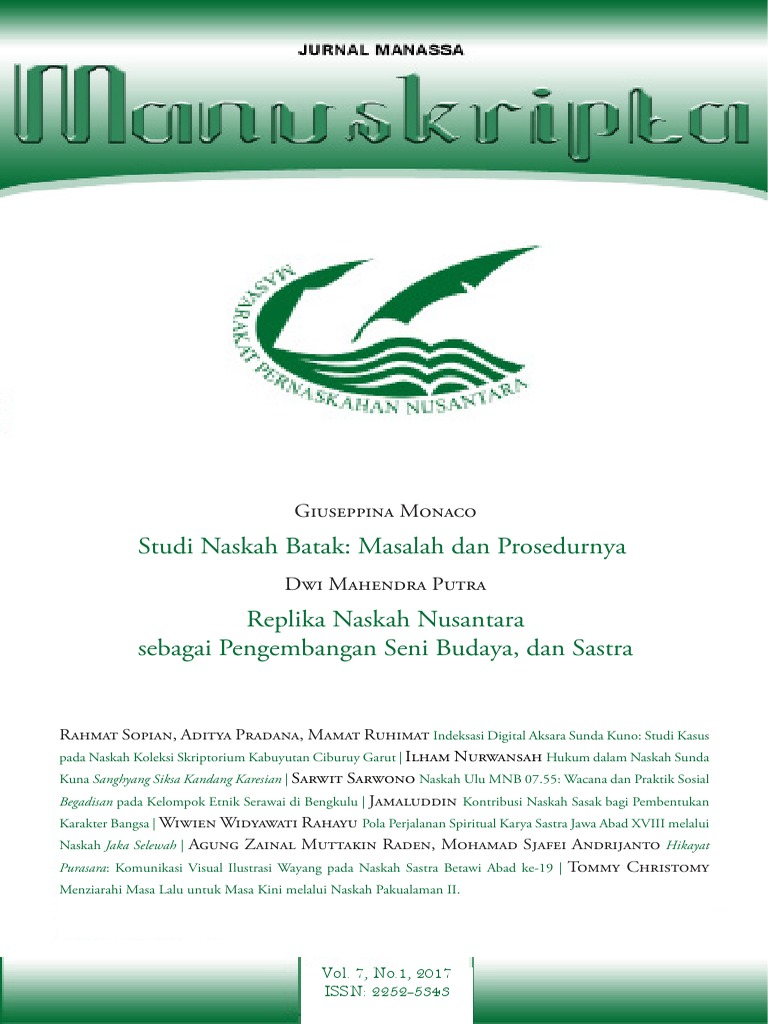 JURNAL MANASSA

Manuskripta

MASYARAKAT PERNASKAHAN NUSANTARA

Giuseppina Monaco

Studi Naskah Batak: Masalah dan Prosedurnya

Dwi Mahendra Putra

Replika Naskah Nusantara sebagai Pengembangan Seni Budaya, dan Sastra

Rahmat Sopian, Aditya Pradana, Mamat Ruhimat Indeksasi Digital Aksara Sunda Kuno: Studi Kasus pada Naskah Koleksi Skriptorium Kabuyutan Ciburuy Garut | Ilham Nurwansah Hukum dalam Naskah Sunda Kuna Sanghyang Siksa Kandang Karesian | Sarwit Sarwono Naskah Ulu MNB 07.55: Wacana dan Praktik Sosial Begadisan pada Kelompok Etnik Serawai di Bengkulu | Jamaluddin Kontribusi Naskah Sasak bagi Pembentukan Karakter Bangsa | Wiwien Widyawati Rahayu Pola Perjalanan Spiritual Karya Sastra Jawa Abad XVIII melalui Naskah Jaka Selewah | Agung Zainal Muttakin Raden, Mohamad Sjafei Andrijanto Hikayat Purasara: Komunikasi Visual Ilustrasi Wayang pada Naskah Sastra Betawi Abad ke-19 | Tommy Christomy Menziarahi Masa Lalu untuk Masa Kini melalui Naskah Pakualaman II.

Vol. 7, No.1, 2017
ISSN: 2252-5343